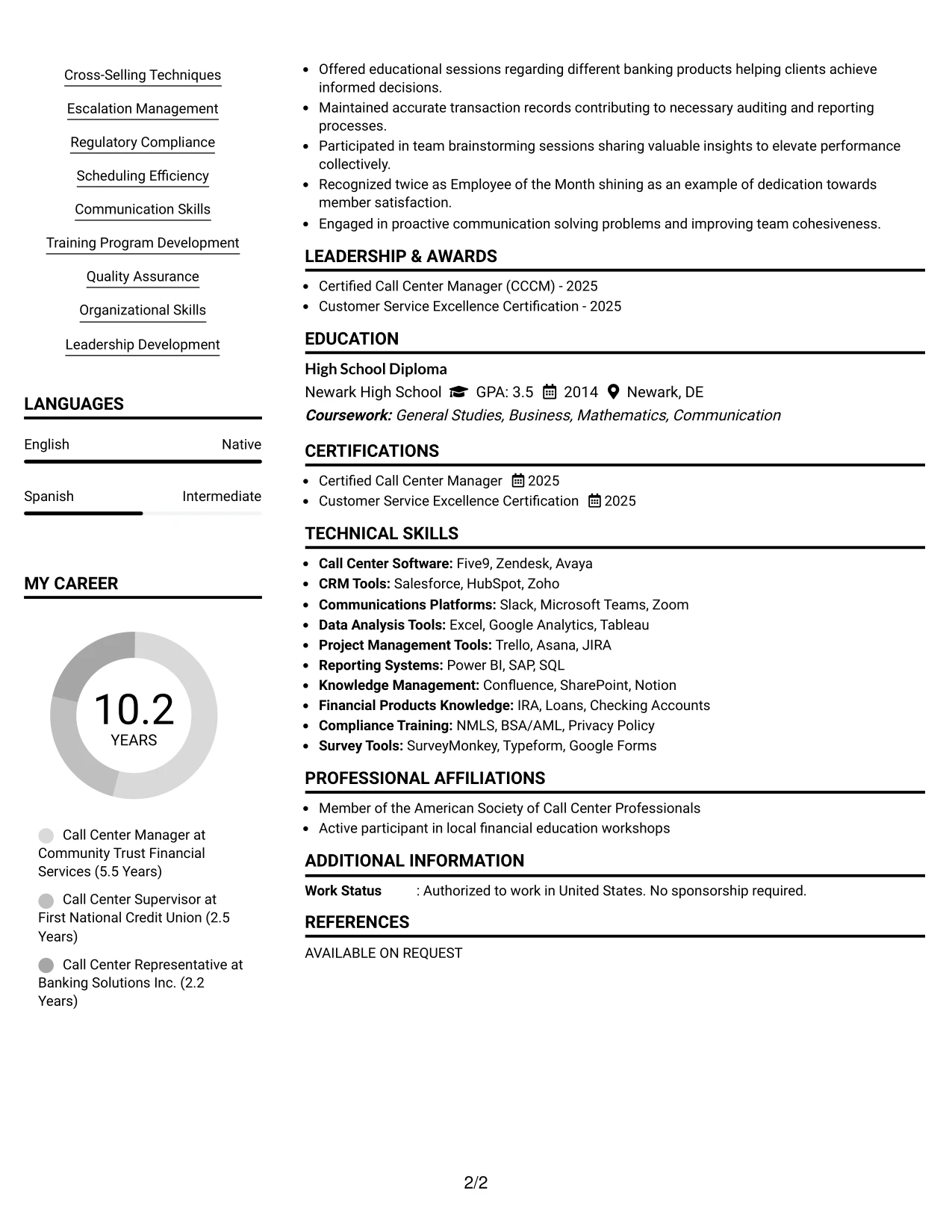 Cross-Selling Techniques

Escalation Management

Regulatory Compliance

Scheduling Efficiency

Communication Skills

Training Program Development

Quality Assurance

Organizational Skills

Leadership Development

LANGUAGES

English Native

Spanish Intermediate

MY CAREER

10.2
YEARS

Call Center Manager at Community Trust Financial Services (5.5 Years)

Call Center Supervisor at First National Credit Union (2.5 Years)

Call Center Representative at Banking Solutions Inc. (2.2 Years)

• Offered educational sessions regarding different banking products helping clients achieve informed decisions.
• Maintained accurate transaction records contributing to necessary auditing and reporting processes.
• Participated in team brainstorming sessions sharing valuable insights to elevate performance collectively.
• Recognized twice as Employee of the Month shining as an example of dedication towards member satisfaction.
• Engaged in proactive communication solving problems and improving team cohesiveness.

LEADERSHIP & AWARDS

• Certified Call Center Manager (CCCM) - 2025
• Customer Service Excellence Certification - 2025

EDUCATION

High School Diploma
Newark High School GPA: 3.5 2014 Newark, DE
Coursework: General Studies, Business, Mathematics, Communication

CERTIFICATIONS

• Certified Call Center Manager 2025
• Customer Service Excellence Certification 2025

TECHNICAL SKILLS

• Call Center Software: Five9, Zendesk, Avaya
• CRM Tools: Salesforce, HubSpot, Zoho
• Communications Platforms: Slack, Microsoft Teams, Zoom
• Data Analysis Tools: Excel, Google Analytics, Tableau
• Project Management Tools: Trello, Asana, JIRA
• Reporting Systems: Power BI, SAP, SQL
• Knowledge Management: Confluence, SharePoint, Notion
• Financial Products Knowledge: IRA, Loans, Checking Accounts
• Compliance Training: NMLS, BSA/AML, Privacy Policy
• Survey Tools: SurveyMonkey, Typeform, Google Forms

PROFESSIONAL AFFILIATIONS

• Member of the American Society of Call Center Professionals
• Active participant in local financial education workshops

ADDITIONAL INFORMATION

Work Status : Authorized to work in United States. No sponsorship required.

REFERENCES

AVAILABLE ON REQUEST

2/2